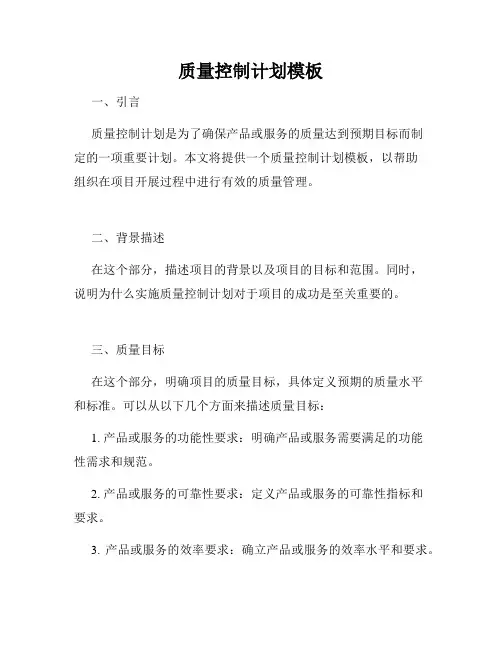 质量控制计划模板

一、引言

质量控制计划是为了确保产品或服务的质量达到预期目标而制定的一项重要计划。本文将提供一个质量控制计划模板，以帮助组织在项目开展过程中进行有效的质量管理。

二、背景描述

在这个部分，描述项目的背景以及项目的目标和范围。同时，说明为什么实施质量控制计划对于项目的成功是至关重要的。

三、质量目标

在这个部分，明确项目的质量目标，具体定义预期的质量水平和标准。可以从以下几个方面来描述质量目标：

1. 产品或服务的功能性要求：明确产品或服务需要满足的功能性需求和规范。

2. 产品或服务的可靠性要求：定义产品或服务的可靠性指标和要求。

3. 产品或服务的效率要求：确立产品或服务的效率水平和要求。